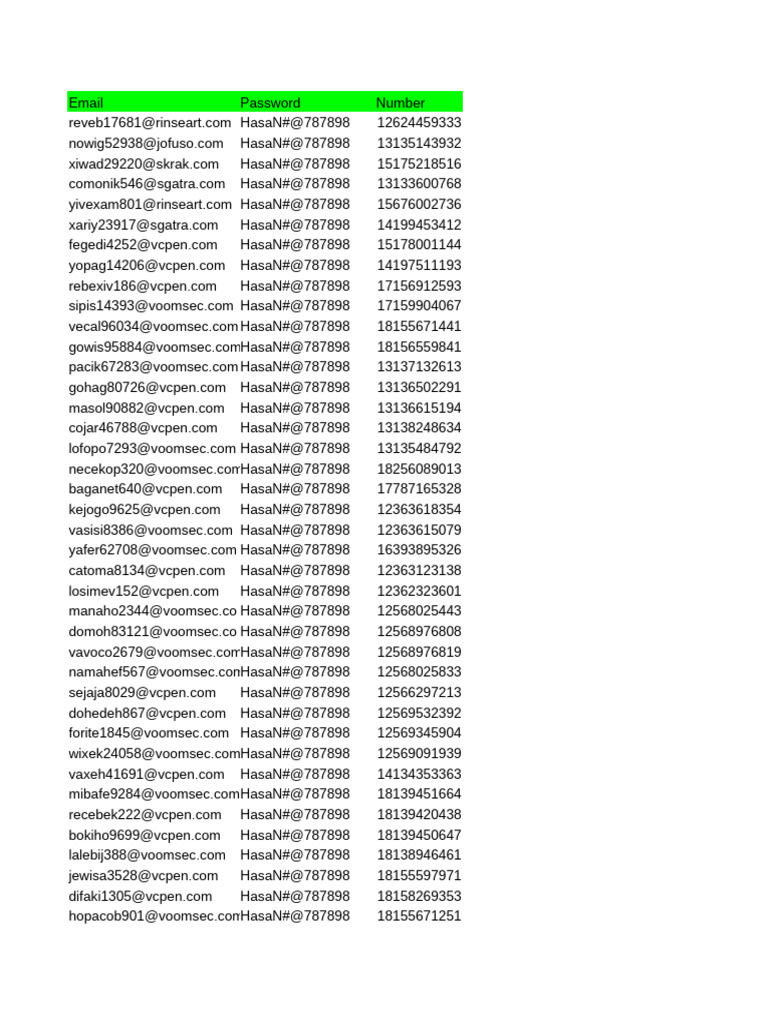 | Email | Password | Number |
|---|---|---|
| reveb17681@rinseart.com | HasaN#@787898 | 12624459333 |
| nowig52938@jofuso.com | HasaN#@787898 | 13135143932 |
| xiwad29220@skrak.com | HasaN#@787898 | 15175218516 |
| comonik546@sgatra.com | HasaN#@787898 | 13133600768 |
| yivexam801@rinseart.com | HasaN#@787898 | 15676002736 |
| xariy23917@sgatra.com | HasaN#@787898 | 14199453412 |
| fegedi4252@vcpen.com | HasaN#@787898 | 15178001144 |
| yopag14206@vcpen.com | HasaN#@787898 | 14197511193 |
| rebexiv186@vcpen.com | HasaN#@787898 | 17156912593 |
| sipis14393@voomsec.com | HasaN#@787898 | 17159904067 |
| vecal96034@voomsec.com | HasaN#@787898 | 18155671441 |
| gowis95884@voomsec.com | HasaN#@787898 | 18156559841 |
| pacik67283@voomsec.com | HasaN#@787898 | 13137132613 |
| gohag80726@vcpen.com | HasaN#@787898 | 13136502291 |
| masol90882@vcpen.com | HasaN#@787898 | 13136615194 |
| cojar46788@vcpen.com | HasaN#@787898 | 13138248634 |
| lofopo7293@voomsec.com | HasaN#@787898 | 13135484792 |
| necekop320@voomsec.com | HasaN#@787898 | 18256089013 |
| baganet640@vcpen.com | HasaN#@787898 | 17787165328 |
| kejogo9625@vcpen.com | HasaN#@787898 | 12363618354 |
| vasisi8386@voomsec.com | HasaN#@787898 | 12363615079 |
| yafer62708@voomsec.com | HasaN#@787898 | 16393895326 |
| catoma8134@vcpen.com | HasaN#@787898 | 12363123138 |
| losimev152@vcpen.com | HasaN#@787898 | 12362323601 |
| manaho2344@voomsec.co | HasaN#@787898 | 12568025443 |
| domoh83121@voomsec.co | HasaN#@787898 | 12568976808 |
| vavoco2679@voomsec.com | HasaN#@787898 | 12568976819 |
| namahef567@voomsec.com | HasaN#@787898 | 12568025833 |
| sejaja8029@vcpen.com | HasaN#@787898 | 12566297213 |
| dohedeh867@vcpen.com | HasaN#@787898 | 12569532392 |
| forite1845@voomsec.com | HasaN#@787898 | 12569345904 |
| wixek24058@voomsec.com | HasaN#@787898 | 12569091939 |
| vaxeh41691@vcpen.com | HasaN#@787898 | 14134353363 |
| mibafe9284@voomsec.com | HasaN#@787898 | 18139451664 |
| recebek222@vcpen.com | HasaN#@787898 | 18139420438 |
| bokiho9699@vcpen.com | HasaN#@787898 | 18139450647 |
| lalebij388@voomsec.com | HasaN#@787898 | 18138946461 |
| jewisa3528@vcpen.com | HasaN#@787898 | 18155597971 |
| difaki1305@vcpen.com | HasaN#@787898 | 18158269353 |
| hopacob901@voomsec.com | HasaN#@787898 | 18155671251 |